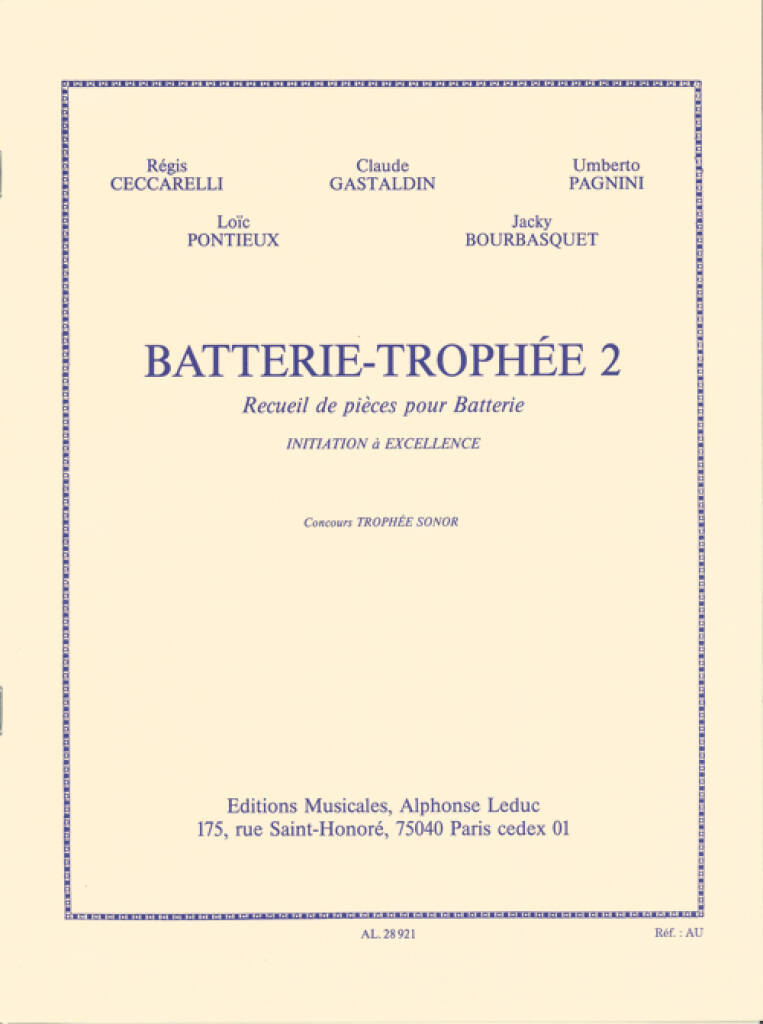 Régis
CECCARELLI

Claude
GASTALDIN

Umberto
PAGNINI

Loïc
PONTIEUX

Jacky
BOURBASQUET

BATTERIE-TROPHÉE 2

Recueil de pièces pour Batterie

INITIATION à EXCELLENCE

Concours TROPHÉE SONOR

Editions Musicales, Alphonse Leduc
175, rue Saint-Honoré, 75040 Paris cedex 01

AL. 28 921

Réf. : AU